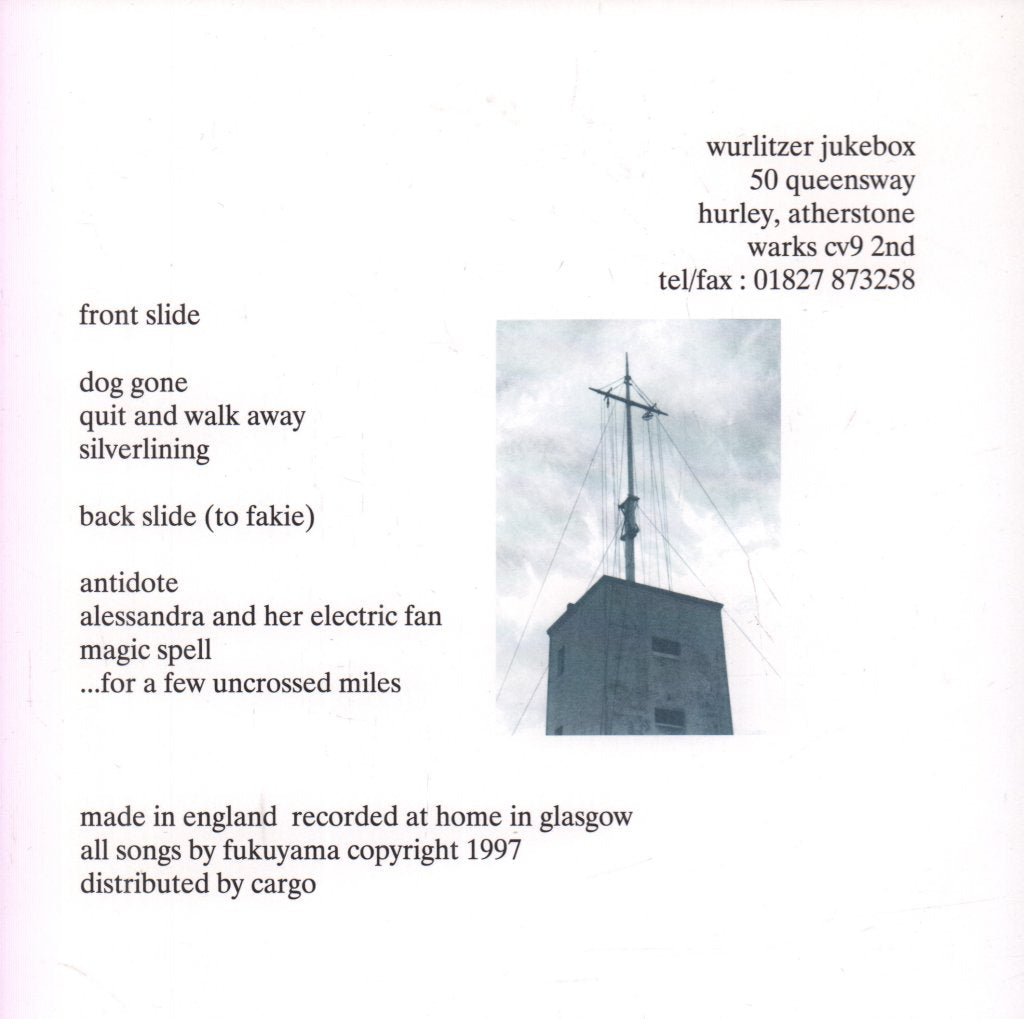 wurlitzer jukebox
50 queensway
hurley, atherstone
warks cv9 2nd
tel/fax : 01827 873258

front slide

dog gone
quit and walk away
silverlining

back slide (to fakie)

antidote
alessandra and her electric fan
magic spell
...for a few uncrossed miles

made in england recorded at home in glasgow
all songs by fukuyama copyright 1997
distributed by cargo